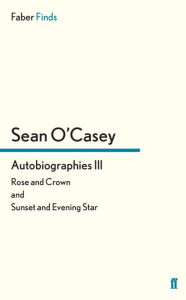 Faber Finds

Sean O'Casey

Autobiographies III

Rose and Crown
and
Sunset and Evening Star

ff